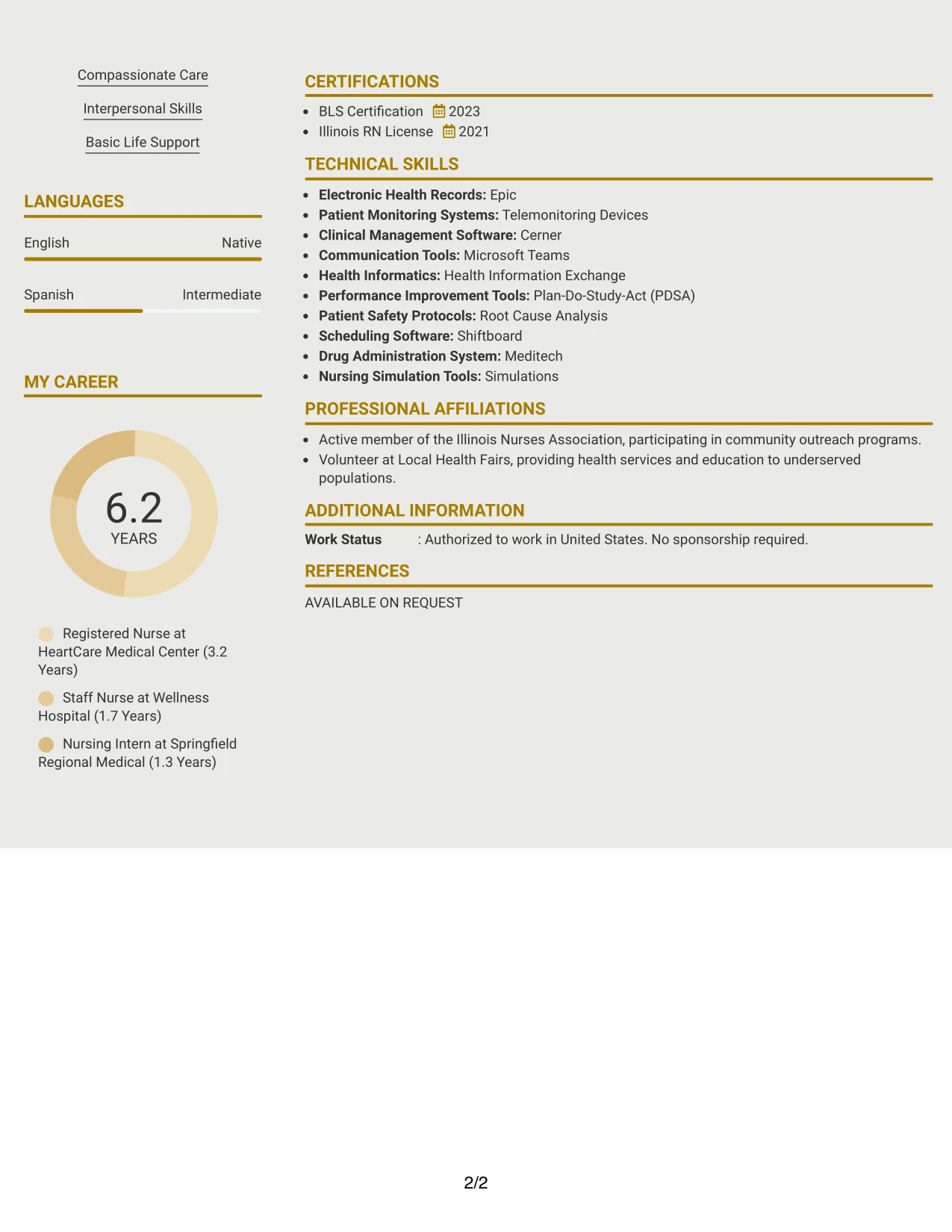 Compassionate Care

Interpersonal Skills

Basic Life Support

LANGUAGES

English Native

Spanish Intermediate

MY CAREER

6.2
YEARS

Registered Nurse at HeartCare Medical Center (3.2 Years)

Staff Nurse at Wellness Hospital (1.7 Years)

Nursing Intern at Springfield Regional Medical (1.3 Years)

CERTIFICATIONS

• BLS Certification 2023
• Illinois RN License 2021

TECHNICAL SKILLS

• Electronic Health Records: Epic
• Patient Monitoring Systems: Telemonitoring Devices
• Clinical Management Software: Cerner
• Communication Tools: Microsoft Teams
• Health Informatics: Health Information Exchange
• Performance Improvement Tools: Plan-Do-Study-Act (PDSA)
• Patient Safety Protocols: Root Cause Analysis
• Scheduling Software: Shiftboard
• Drug Administration System: Meditech
• Nursing Simulation Tools: Simulations

PROFESSIONAL AFFILIATIONS

• Active member of the Illinois Nurses Association, participating in community outreach programs.
• Volunteer at Local Health Fairs, providing health services and education to underserved populations.

ADDITIONAL INFORMATION

Work Status : Authorized to work in United States. No sponsorship required.

REFERENCES

AVAILABLE ON REQUEST

2/2